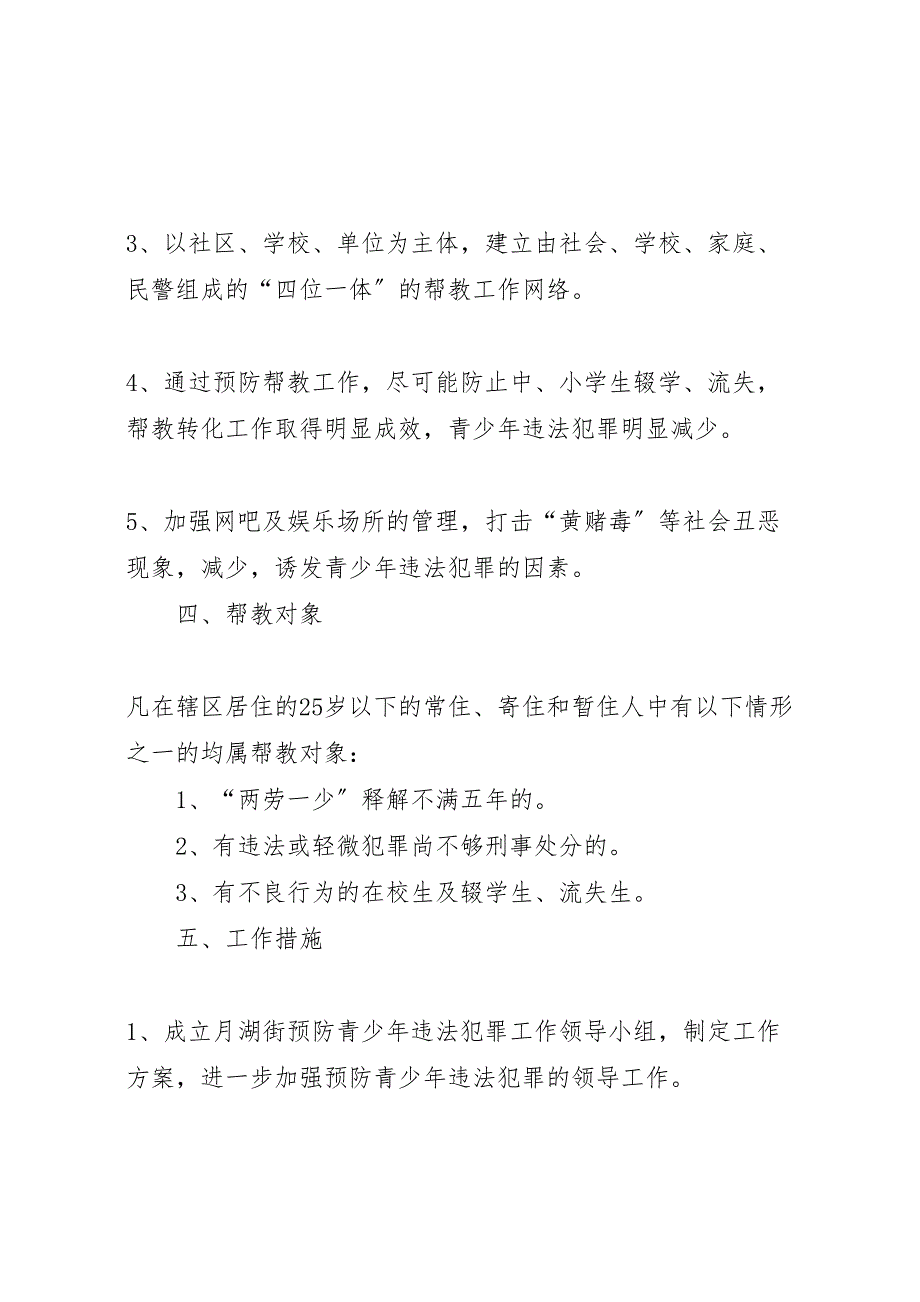 3、以社区、学校、单位为主体，建立由社会、学校、家庭、民警组成的“四位一体″的帮教工作网络。

4、通过预防帮教工作，尽可能防止中、小学生辍学、流失，帮教转化工作取得明显成效，青少年违法犯罪明显减少。

5、加强网吧及娱乐场所的管理，打击“黄赌毒″等社会丑恶现象，减少，诱发青少年违法犯罪的因素。

四、帮教对象

凡在辖区居住的25岁以下的常住、寄住和暂住人中有以下情形之一的均属帮教对象：

1、“两劳一少″释解不满五年的。

2、有违法或轻微犯罪尚不够刑事处分的。

3、有不良行为的在校生及辍学生、流失生。

五、工作措施

1、成立月湖街预防青少年违法犯罪工作领导小组，制定工作方案，进一步加强预防青少年违法犯罪的领导工作。